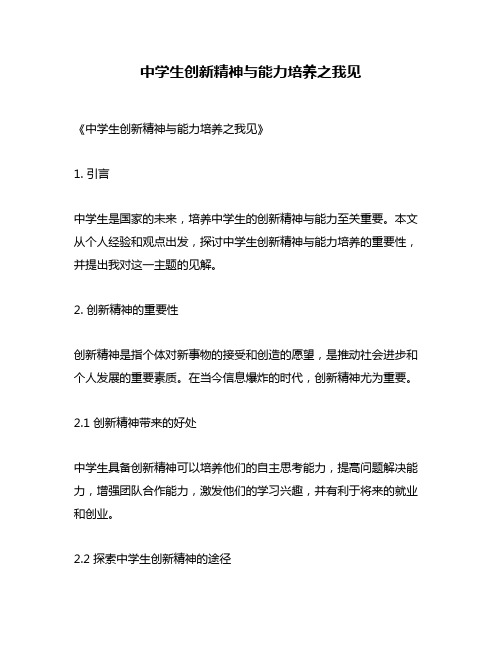 中学生创新精神与能力培养之我见

《中学生创新精神与能力培养之我见》

1. 引言

中学生是国家的未来，培养中学生的创新精神与能力至关重要。本文从个人经验和观点出发，探讨中学生创新精神与能力培养的重要性，并提出我对这一主题的见解。

2. 创新精神的重要性

创新精神是指个体对新事物的接受和创造的愿望，是推动社会进步和个人发展的重要素质。在当今信息爆炸的时代，创新精神尤为重要。

2.1 创新精神带来的好处

中学生具备创新精神可以培养他们的自主思考能力，提高问题解决能力，增强团队合作能力，激发他们的学习兴趣，并有利于将来的就业和创业。

2.2 探索中学生创新精神的途径